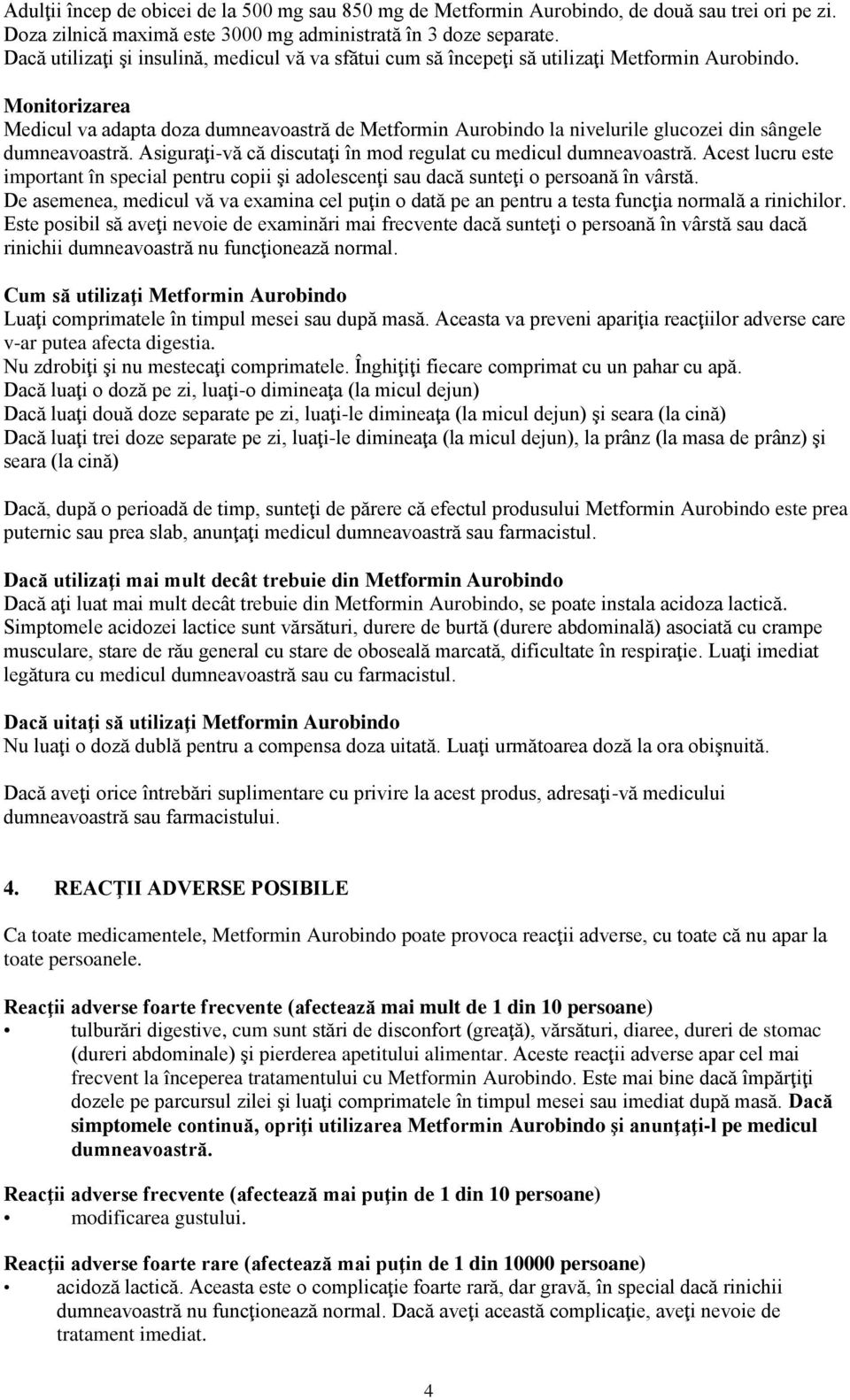 Adulţii încep de obicei de la 500 mg sau 850 mg de Metformin Aurobindo, de două sau trei ori pe zi. Doza zilnică maximă este 3000 mg administrată în 3 doze separate.
Dacă utilizaţi şi insulină, medicul vă va sfătui cum să începeţi să utilizaţi Metformin Aurobindo.

Monitorizarea
Medicul va adapta doza dumneavoastră de Metformin Aurobindo la nivelurile glucozei din sângele dumneavoastră. Asiguraţi-vă că discutaţi în mod regulat cu medicul dumneavoastră. Acest lucru este important în special pentru copii şi adolescenţi sau dacă sunteţi o persoană în vârstă.
De asemenea, medicul vă va examina cel puţin o dată pe an pentru a testa funcţia normală a rinichilor.
Este posibil să aveţi nevoie de examinări mai frecvente dacă sunteţi o persoană în vârstă sau dacă rinichii dumneavoastră nu funcţionează normal.

Cum să utilizaţi Metformin Aurobindo
Luaţi comprimatele în timpul mesei sau după masă. Aceasta va preveni apariţia reacţiilor adverse care v-ar putea afecta digestia.
Nu zdrobiţi şi nu mestecaţi comprimatele. Înghiţiţi fiecare comprimat cu un pahar cu apă.
Dacă luaţi o doză pe zi, luaţi-o dimineaţa (la micul dejun)
Dacă luaţi două doze separate pe zi, luaţi-le dimineaţa (la micul dejun) şi seara (la cină)
Dacă luaţi trei doze separate pe zi, luaţi-le dimineaţa (la micul dejun), la prânz (la masa de prânz) şi seara (la cină)

Dacă, după o perioadă de timp, sunteţi de părere că efectul produsului Metformin Aurobindo este prea puternic sau prea slab, anunţaţi medicul dumneavoastră sau farmacistul.

Dacă utilizaţi mai mult decât trebuie din Metformin Aurobindo
Dacă aţi luat mai mult decât trebuie din Metformin Aurobindo, se poate instala acidoza lactică. Simptomele acidozei lactice sunt vărsături, durere de burtă (durere abdominală) asociată cu crampe musculare, stare de rău general cu stare de oboseală marcată, dificultate în respiraţie. Luaţi imediat legătura cu medicul dumneavoastră sau cu farmacistul.

Dacă uitaţi să utilizaţi Metformin Aurobindo
Nu luaţi o doză dublă pentru a compensa doza uitată. Luaţi următoarea doză la ora obişnuită.

Dacă aveţi orice întrebări suplimentare cu privire la acest produs, adresaţi-vă medicului dumneavoastră sau farmacistului.

4. REACŢII ADVERSE POSIBILE

Ca toate medicamentele, Metformin Aurobindo poate provoca reacţii adverse, cu toate că nu apar la toate persoanele.

Reacţii adverse foarte frecvente (afectează mai mult de 1 din 10 persoane)
• tulburări digestive, cum sunt stări de disconfort (greaţă), vărsături, diaree, dureri de stomac (dureri abdominale) şi pierderea apetitului alimentar. Aceste reacţii adverse apar cel mai frecvent la începerea tratamentului cu Metformin Aurobindo. Este mai bine dacă împărţiţi dozele pe parcursul zilei şi luaţi comprimatele în timpul mesei sau imediat după masă. Dacă simptomele continuă, opriţi utilizarea Metformin Aurobindo şi anunţaţi-l pe medicul dumneavoastră.

Reacţii adverse frecvente (afectează mai puţin de 1 din 10 persoane)
• modificarea gustului.

Reacţii adverse foarte rare (afectează mai puţin de 1 din 10000 persoane)
• acidoză lactică. Aceasta este o complicaţie foarte rară, dar gravă, în special dacă rinichii dumneavoastră nu funcţionează normal. Dacă aveţi această complicaţie, aveţi nevoie de tratament imediat.

4